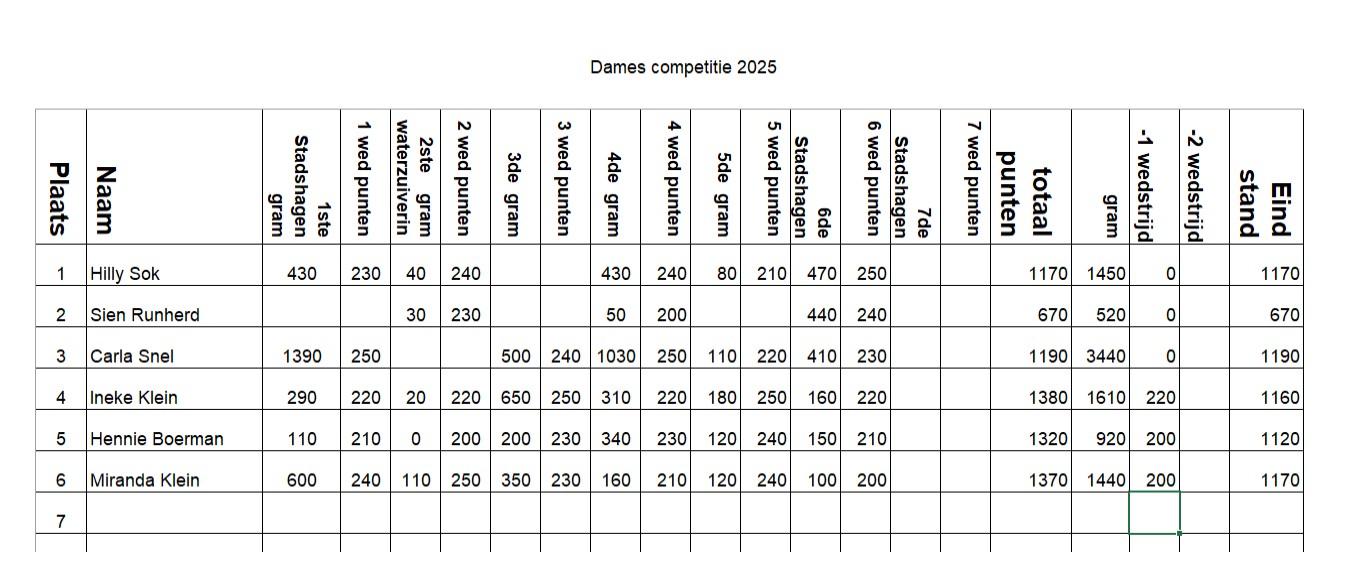 Dames competitie 2025

| Plaats | Naam | 1ste Stadshagen gram | 1 wed punten | 2ste gram waterzuiverin | 2 wed punten | 3de gram | 3 wed punten | 4de gram | 4 wed punten | 5de gram | 5 wed punten | 6de Stadshagen | 6 wed punten | 7de Stadshagen | 7 wed punten | totaal punten | gram | -1 wedstrijd | -2 wedstrijd | Eind stand |
|---|---|---|---|---|---|---|---|---|---|---|---|---|---|---|---|---|---|---|---|---|
| 1 | Hilly Sok | 430 | 230 | 40 | 240 | | | 430 | 240 | 80 | 210 | 470 | 250 | | | 1170 | 1450 | 0 | | 1170 |
| 2 | Sien Runherd | | | 30 | 230 | | | 50 | 200 | | | 440 | 240 | | | 670 | 520 | 0 | | 670 |
| 3 | Carla Snel | 1390 | 250 | | | 500 | 240 | 1030 | 250 | 110 | 220 | 410 | 230 | | | 1190 | 3440 | 0 | | 1190 |
| 4 | Ineke Klein | 290 | 220 | 20 | 220 | 650 | 250 | 310 | 220 | 180 | 250 | 160 | 220 | | | 1380 | 1610 | 220 | | 1160 |
| 5 | Hennie Boerman | 110 | 210 | 0 | 200 | 200 | 230 | 340 | 230 | 120 | 240 | 150 | 210 | | | 1320 | 920 | 200 | | 1120 |
| 6 | Miranda Klein | 600 | 240 | 110 | 250 | 350 | 230 | 160 | 210 | 120 | 240 | 100 | 200 | | | 1370 | 1440 | 200 | | 1170 |
| 7 | | | | | | | | | | | | | | | | | | | | |